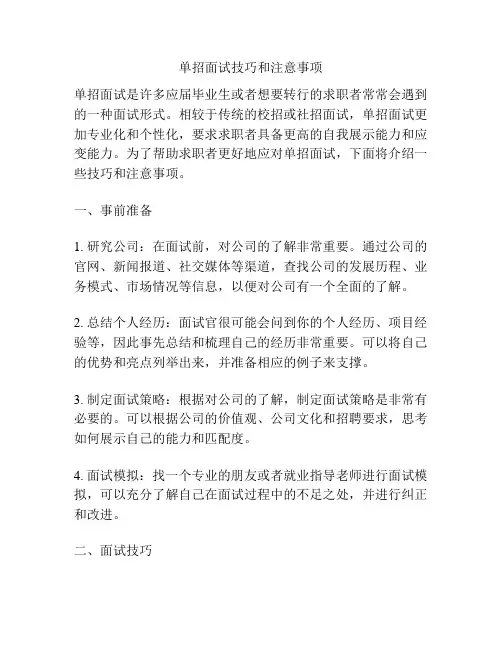 单招面试技巧和注意事项

单招面试是许多应届毕业生或者想要转行的求职者常常会遇到的一种面试形式。相较于传统的校招或社招面试，单招面试更加专业化和个性化，要求求职者具备更高的自我展示能力和应变能力。为了帮助求职者更好地应对单招面试，下面将介绍一些技巧和注意事项。

一、事前准备

1. 研究公司：在面试前，对公司的了解非常重要。通过公司的官网、新闻报道、社交媒体等渠道，查找公司的发展历程、业务模式、市场情况等信息，以便对公司有一个全面的了解。

2. 总结个人经历：面试官很可能会问到你的个人经历、项目经验等，因此事先总结和梳理自己的经历非常重要。可以将自己的优势和亮点列举出来，并准备相应的例子来支撑。

3. 制定面试策略：根据对公司的了解，制定面试策略是非常有必要的。可以根据公司的价值观、公司文化和招聘要求，思考如何展示自己的能力和匹配度。

4. 面试模拟：找一个专业的朋友或者就业指导老师进行面试模拟，可以充分了解自己在面试过程中的不足之处，并进行纠正和改进。

二、面试技巧